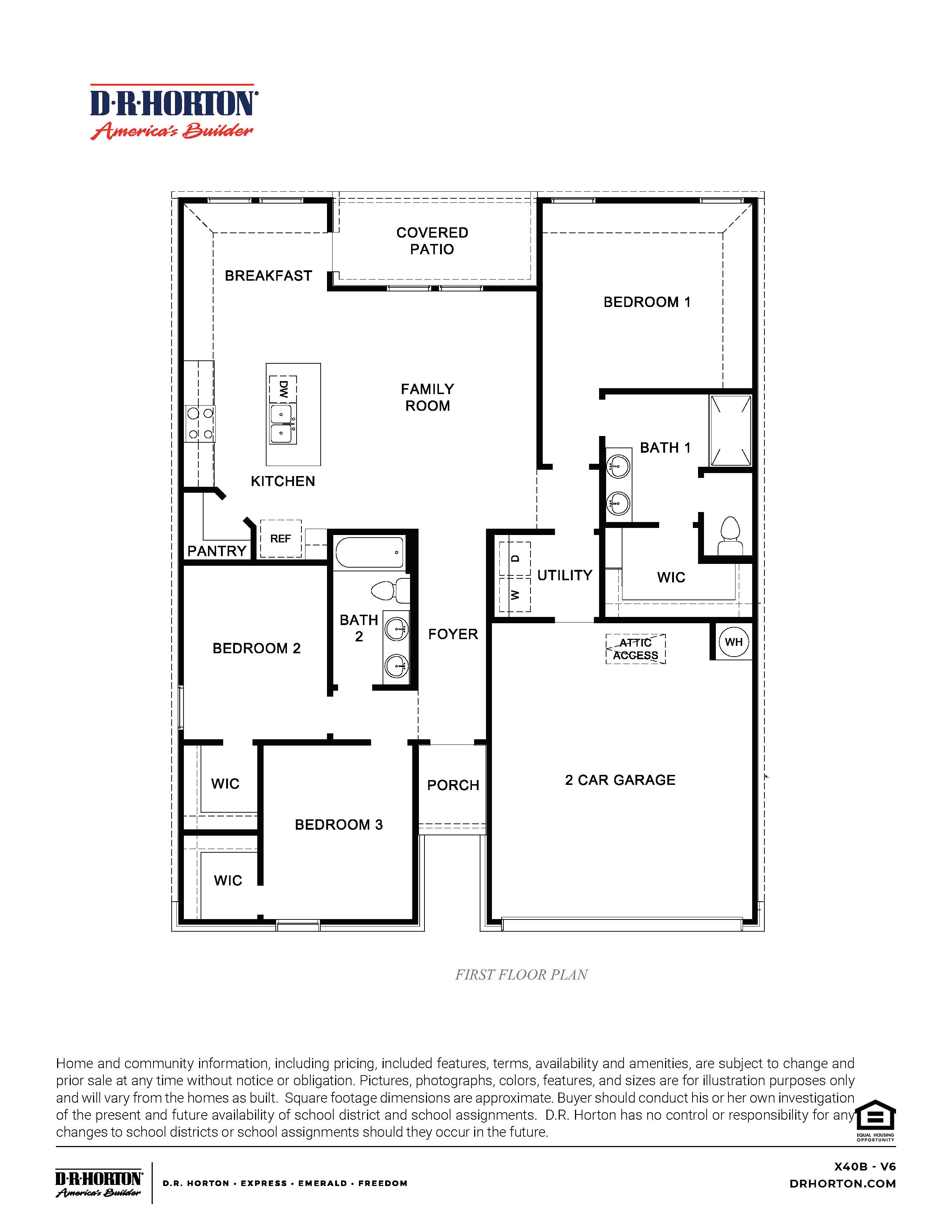 D·R·HORTON
America's Builder

COVERED PATIO

BREAKFAST

BEDROOM 1

DW

FAMILY ROOM

BATH 1

KITCHEN

REF

PANTRY

D

W

UTILITY

WIC

BATH 2

FOYER

BEDROOM 2

ATTIC ACCESS

WH

WIC

PORCH

2 CAR GARAGE

BEDROOM 3

WIC

FIRST FLOOR PLAN

Home and community information, including pricing, included features, terms, availability and amenities, are subject to change and prior sale at any time without notice or obligation. Pictures, photographs, colors, features, and sizes are for illustration purposes only and will vary from the homes as built. Square footage dimensions are approximate. Buyer should conduct his or her own investigation of the present and future availability of school district and school assignments. D.R. Horton has no control or responsibility for any changes to school districts or school assignments should they occur in the future.

EQUAL HOUSING OPPORTUNITY

D·R·HORTON
America's Builder

D.R. HORTON · EXPRESS · EMERALD · FREEDOM

X40B - V6
DRHORTON.COM